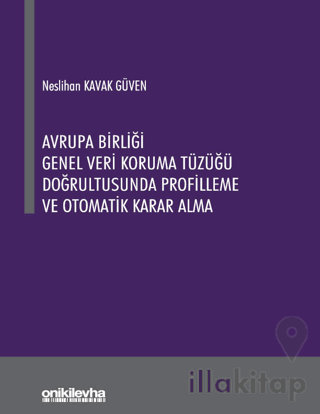 Neslihan KAVAK GÜVEN

AVRUPA BİRLİĞİ
GENEL VERİ KORUMA TÜZÜĞÜ
DOĞRULTUSUNDA PROFİLLEME
VE OTOMATİK KARAR ALMA

onikilevha

illakitap